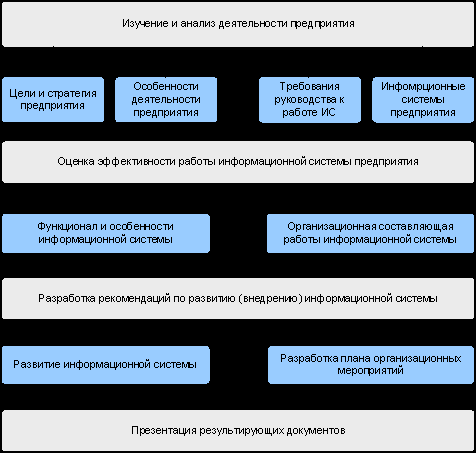 Изучение и анализ деятельности предприятия

Цели и стратегия предприятия

Особенности деятельности предприятия

Требования руководства к работе ИС

Инфомрционные системы предприятия

Оценка эффективности работы информационной системы предприятия

Функционал и особенности информационной системы

Организационная составляющая работы информационной системы

Разработка рекомендаций по развитию (внедрению) информационной системы

Развитие информационной системы

Разработка плана организационных мероприятий

Презентация результирующих документов